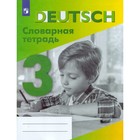 DEUTSCH

Словарная тетрадь

3